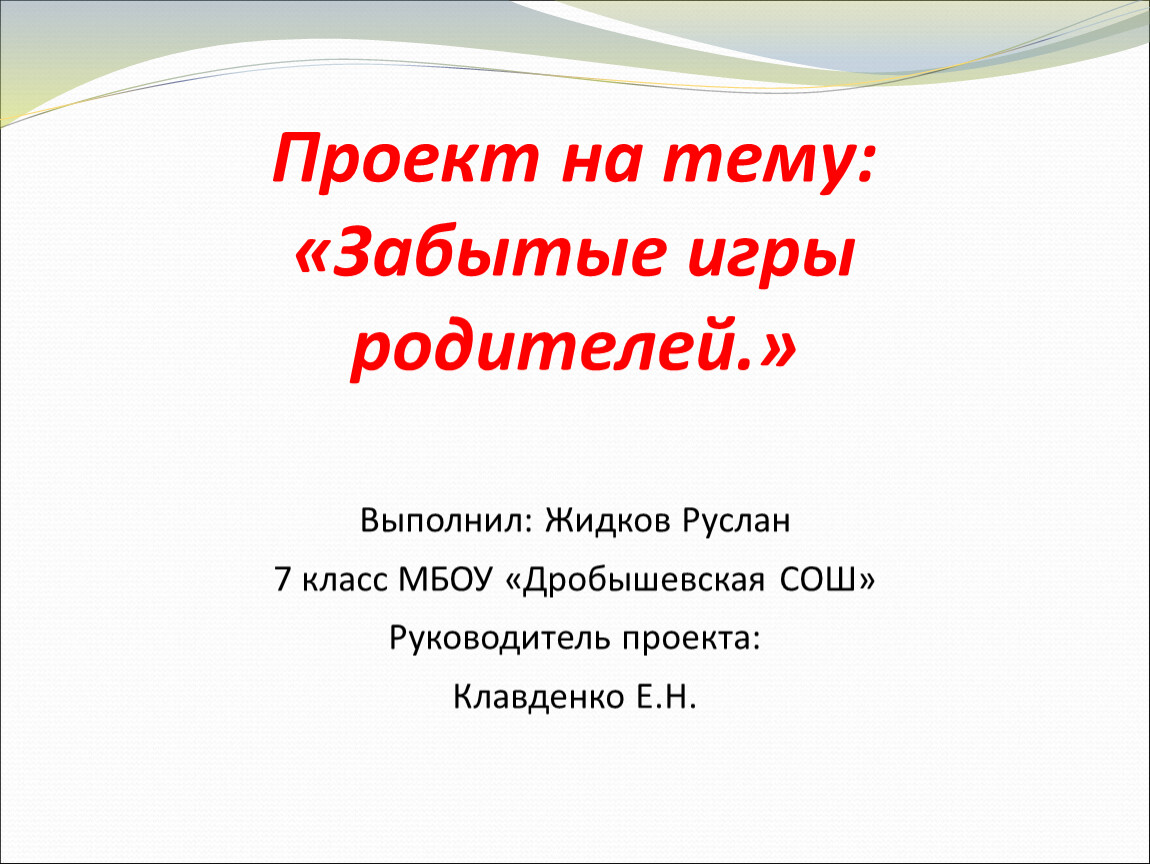 Проект на тему: «Забытые игры родителей.»

Выполнил: Жидков Руслан

7 класс МБОУ «Дробышевская СОШ»

Руководитель проекта:

Клавденко Е.Н.